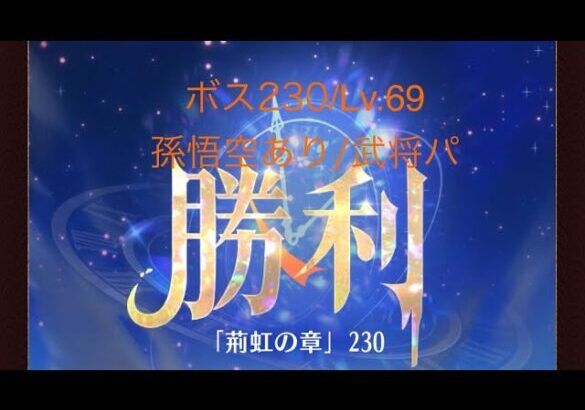 ボス230/Lv.69
孫悟空あり/武将パ

勝利

「荊虹の章」 230